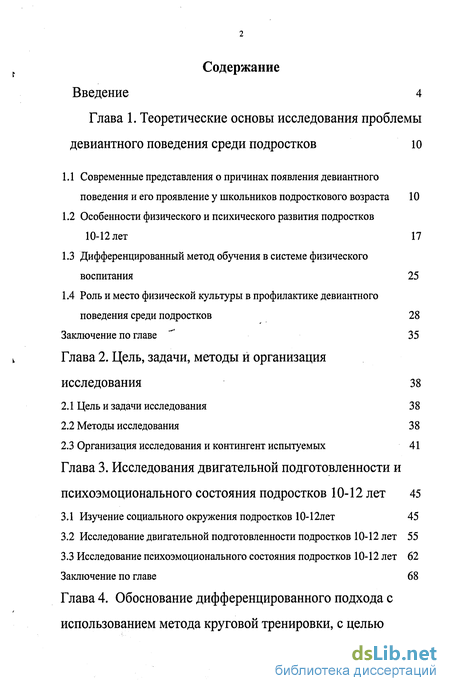 2

Содержание

Введение 4

Глава 1. Теоретические основы исследования проблемы девиантного поведения среди подростков 10

1.1 Современные представления о причинах появления девиантного поведения и его проявление у школьников подросткового возраста 10

1.2 Особенности физического и психического развития подростков 10-12 лет 17

1.3 Дифференцированный метод обучения в системе физического воспитания 25

1.4 Роль и место физической культуры в профилактике девиантного поведения среди подростков 28

Заключение по главе 35

Глава 2. Цель, задачи, методы и организация исследования 38

2.1 Цель и задачи исследования 38

2.2 Методы исследования 38

2.3 Организация исследования и контингент испытуемых 41

Глава 3. Исследования двигательной подготовленности и психоэмоционального состояния подростков 10-12 лет 45

3.1 Изучение социального окружения подростков 10-12лет 45

3.2 Исследование двигательной подготовленности подростков 10-12 лет 55

3.3 Исследование психоэмоционального состояния подростков 10-12 лет 62

Заключение по главе 68

Глава 4. Обоснование дифференцированного подхода с использованием метода круговой тренировки, с целью

dsLib.net
библиотека диссертаций